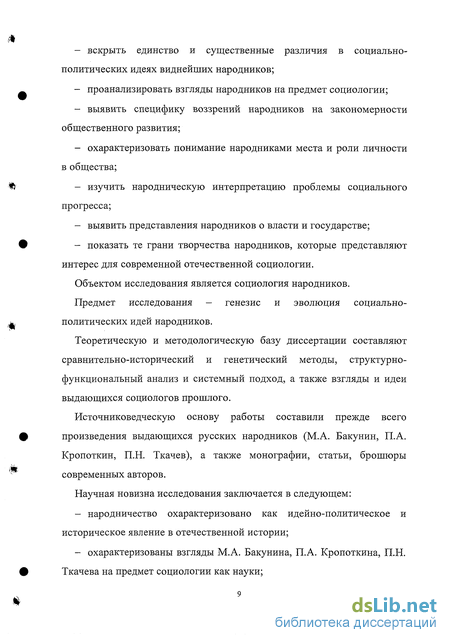 – вскрыть единство и существенные различия в социально-политических идеях виднейших народников;

– проанализировать взгляды народников на предмет социологии;

– выявить специфику воззрений народников на закономерности общественного развития;

– охарактеризовать понимание народниками места и роли личности в общества;

– изучить народническую интерпретацию проблемы социального прогресса;

– выявить представления народников о власти и государстве;

– показать те грани творчества народников, которые представляют интерес для современной отечественной социологии.

Объектом исследования является социология народников.

Предмет исследования – генезис и эволюция социально-политических идей народников.

Теоретическую и методологическую базу диссертации составляют сравнительно-исторический и генетический методы, структурно-функциональный анализ и системный подход, а также взгляды и идеи выдающихся социологов прошлого.

Источниковедческую основу работы составили прежде всего произведения выдающихся русских народников (М.А. Бакунин, П.А. Кропоткин, П.Н. Ткачев), а также монографии, статьи, брошюры современных авторов.

Научная новизна исследования заключается в следующем:

– народничество охарактеризовано как идейно-политическое и историческое явление в отечественной истории;

– охарактеризованы взгляды М.А. Бакунина, П.А. Кропоткина, П.Н. Ткачева на предмет социологии как науки;

9

dsLib.net
библиотека диссертаций